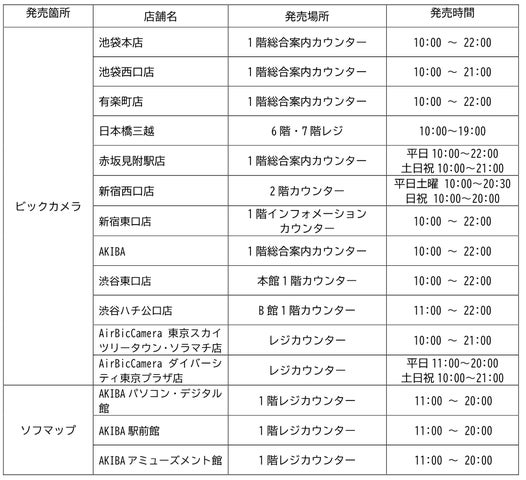 | 発売箇所 | 店舗名 | 発売場所 | 発売時間 |
|---|---|---|---|
| ビックカメラ | 池袋本店 | 1階総合案内カウンター | 10:00 ～ 22:00 |
| | 池袋西口店 | 1階総合案内カウンター | 10:00 ～ 21:00 |
| | 有楽町店 | 1階総合案内カウンター | 10:00 ～ 22:00 |
| | 日本橋三越 | 6階・7階レジ | 10:00～19:00 |
| | 赤坂見附駅店 | 1階総合案内カウンター | 平日 10:00～22:00 土日祝 10:00～21:00 |
| | 新宿西口店 | 2階カウンター | 平日土曜 10:00～20:30 日祝 10:00～20:00 |
| | 新宿東口店 | 1階インフォメーションカウンター | 10:00 ～ 22:00 |
| | AKIBA | 1階総合案内カウンター | 10:00 ～ 22:00 |
| | 渋谷東口店 | 本館1階カウンター | 10:00 ～ 22:00 |
| | 渋谷ハチ公口店 | B館1階カウンター | 11:00 ～ 22:00 |
| | AirBicCamera 東京スカイツリータウン・ソラマチ店 | レジカウンター | 10:00 ～ 21:00 |
| | AirBicCamera ダイバーシティ東京プラザ店 | レジカウンター | 平日 11:00～20:00 土日祝 10:00～21:00 |
| ソフマップ | AKIBA パソコン・デジタル館 | 1階レジカウンター | 11:00 ～ 20:00 |
| | AKIBA 駅前館 | 1階レジカウンター | 11:00 ～ 20:00 |
| | AKIBA アミューズメント館 | 1階レジカウンター | 11:00 ～ 20:00 |